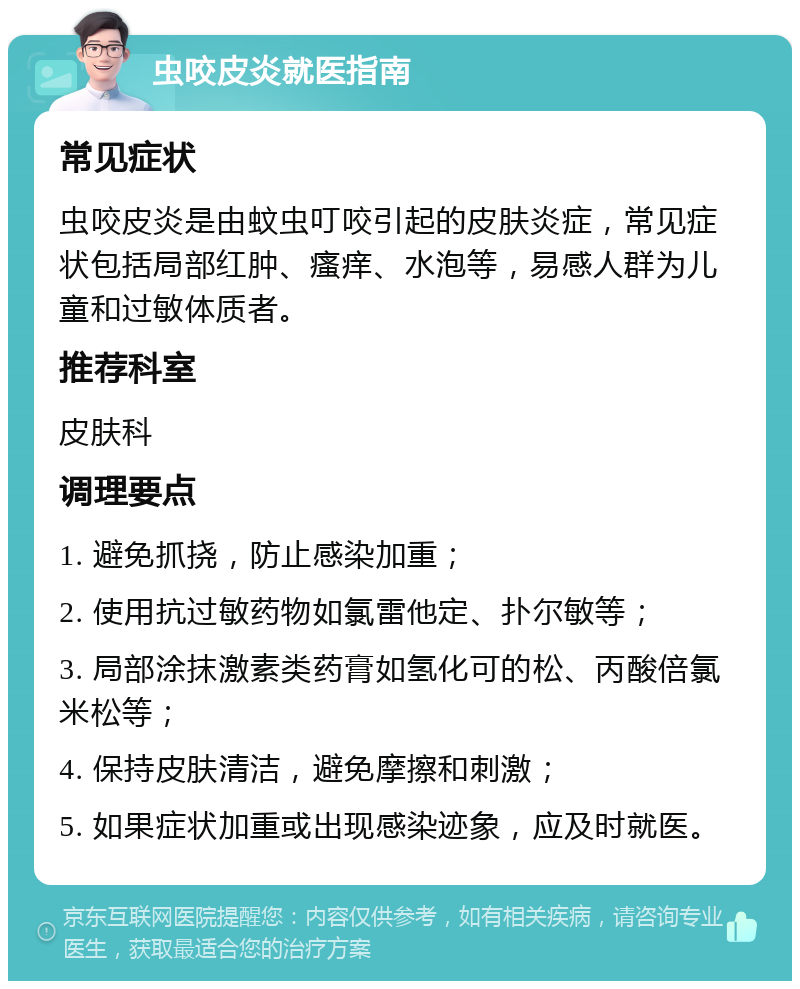 虫咬皮炎就医指南

常见症状

虫咬皮炎是由蚊虫叮咬引起的皮肤炎症，常见症状包括局部红肿、瘙痒、水泡等，易感人群为儿童和过敏体质者。

推荐科室

皮肤科

调理要点

1. 避免抓挠，防止感染加重；

2. 使用抗过敏药物如氯雷他定、扑尔敏等；

3. 局部涂抹激素类药膏如氢化可的松、丙酸倍氯米松等；

4. 保持皮肤清洁，避免摩擦和刺激；

5. 如果症状加重或出现感染迹象，应及时就医。

京东互联网医院提醒您：内容仅供参考，如有相关疾病，请咨询专业医生，获取最适合您的治疗方案